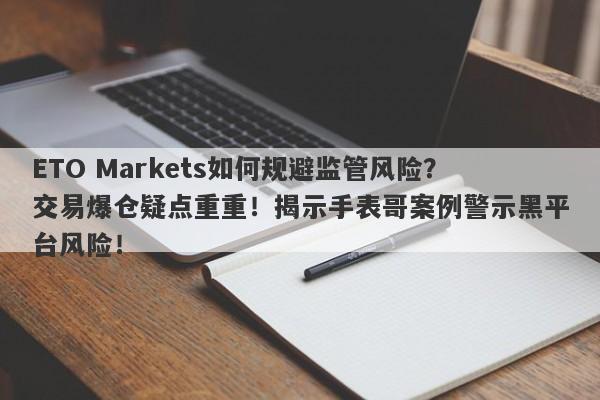 ETO Markets如何规避监管风险？交易爆仓疑点重重！揭示手表哥案例警示黑平台风险！